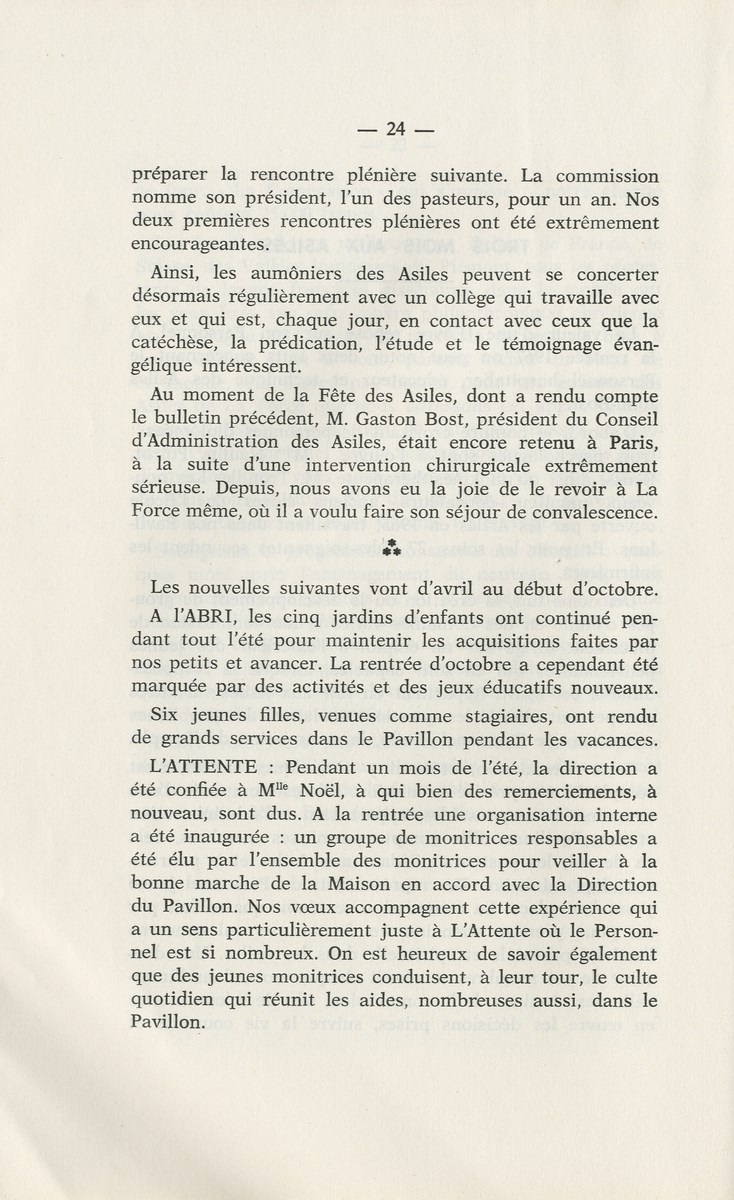 — 24 —

préparer la rencontre plénière suivante. La commission nomme son président, l'un des pasteurs, pour un an. Nos deux premières rencontres plénières ont été extrêmement encourageantes.

Ainsi, les aumôniers des Asiles peuvent se concerter désormais régulièrement avec un collège qui travaille avec eux et qui est, chaque jour, en contact avec ceux que la catéchèse, la prédication, l'étude et le témoignage évangélique intéressent.

Au moment de la Fête des Asiles, dont a rendu compte le bulletin précédent, M. Gaston Bost, président du Conseil d'Administration des Asiles, était encore retenu à Paris, à la suite d'une intervention chirurgicale extrêmement sérieuse. Depuis, nous avons eu la joie de le revoir à La Force même, où il a voulu faire son séjour de convalescence.

⁂

Les nouvelles suivantes vont d'avril au début d'octobre.

A l'ABRI, les cinq jardins d'enfants ont continué pendant tout l'été pour maintenir les acquisitions faites par nos petits et avancer. La rentrée d'octobre a cependant été marquée par des activités et des jeux éducatifs nouveaux.

Six jeunes filles, venues comme stagiaires, ont rendu de grands services dans le Pavillon pendant les vacances.

L'ATTENTE : Pendant un mois de l'été, la direction a été confiée à M$^{lle}$ Noël, à qui bien des remerciements, à nouveau, sont dus. A la rentrée une organisation interne a été inaugurée : un groupe de monitrices responsables a été élu par l'ensemble des monitrices pour veiller à la bonne marche de la Maison en accord avec la Direction du Pavillon. Nos vœux accompagnent cette expérience qui a un sens particulièrement juste à L'Attente où le Personnel est si nombreux. On est heureux de savoir également que des jeunes monitrices conduisent, à leur tour, le culte quotidien qui réunit les aides, nombreuses aussi, dans le Pavillon.